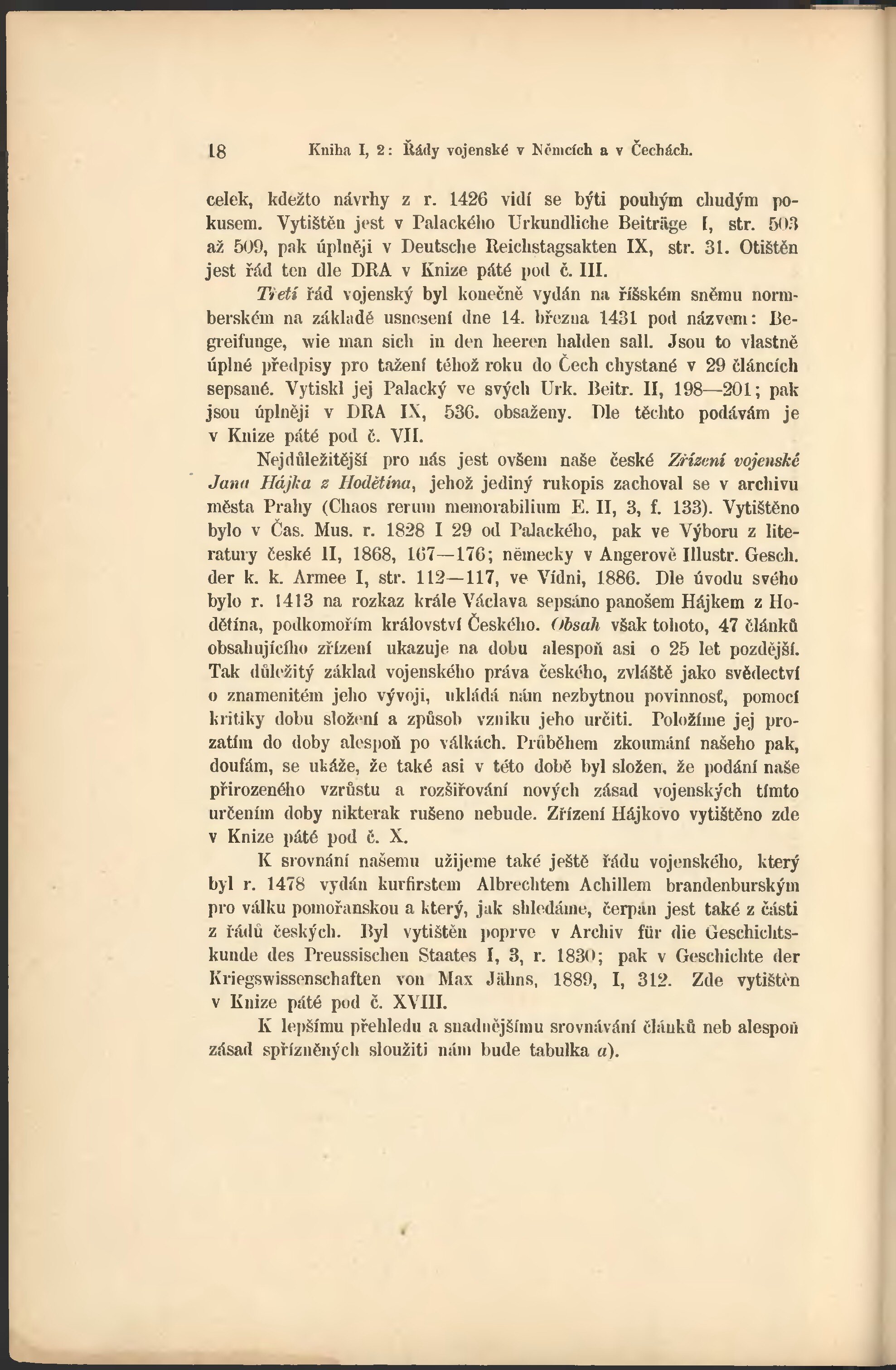 18 Kniha I, 2: Řády vojenské v Němcích a v Čechách.

celek, kdežto návrhy z r. 1426 vidí se býti pouhým chudým pokusem. Vytištěn jest v Palackého Urkundliche Beiträge I, str. 503 až 509, pak úplněji v Deutsche Reichstagsakten IX, str. 31. Otištěn jest řád ten dle DRA v Knize páté pod č. III.

Třetí řád vojenský byl konečně vydán na říšském sněmu normberském na základě usnesení dne 14. března 1431 pod názvem: Begreifunge, wie man sich in den heeren halden sall. Jsou to vlastně úplné předpisy pro tažení téhož roku do Čech chystané v 29 článcích sepsané. Vytiskl jej Palacký ve svých Urk. Beitr. II, 198—201; pak jsou úplněji v DRA IX, 536. obsaženy. Dle těchto podávám je v Knize páté pod č. VII.

Nejdůležitější pro nás jest ovšem naše české Zřízení vojenské Jana Hájka z Hodětína, jehož jediný rukopis zachoval se v archivu města Prahy (Chaos rerum memorabilium E. II, 3, f. 133). Vytištěno bylo v Čas. Mus. r. 1828 I 29 od Palackého, pak ve Výboru z literatury české II, 1868, 167—176; německy v Angerově Illustr. Gesch. der k. k. Armee I, str. 112—117, ve Vídni, 1886. Dle úvodu svého bylo r. 1413 na rozkaz krále Václava sepsáno panošem Hájkem z Hodětína, podkomořím království Českého. Obsah však tohoto, 47 článků obsahujícího zřízení ukazuje na dobu alespoň asi o 25 let pozdější. Tak důležitý základ vojenského práva českého, zvláště jako svědectví o znamenitém jeho vývoji, ukládá nám nezbytnou povinnosť, pomocí kritiky dobu složení a způsob vzniku jeho určiti. Položíme jej prozatím do doby alespoň po válkách. Průběhem zkoumání našeho pak, doufám, se ukáže, že také asi v této době byl složen, že podání naše přirozeného vzrůstu a rozšiřování nových zásad vojenských tímto určením doby nikterak rušeno nebude. Zřízení Hájkovo vytištěno zde v Knize páté pod č. X.

K srovnání našemu užijeme také ještě řádu vojenského, který byl r. 1478 vydán kurfirstem Albrechtem Achillem brandenburským pro válku pomořanskou a který, jak shledáme, čerpán jest také z části z řádů českých. Byl vytištěn poprve v Archiv für die Geschichtskunde des Preussischen Staates I, 3, r. 1830; pak v Geschichte der Kriegswissenschaften von Max Jähns, 1889, I, 312. Zde vytištěn v Knize páté pod č. XVIII.

K lepšímu přehledu a snadnějšímu srovnávání článků neb alespoň zásad spřízněných sloužiti nám bude tabulka a).